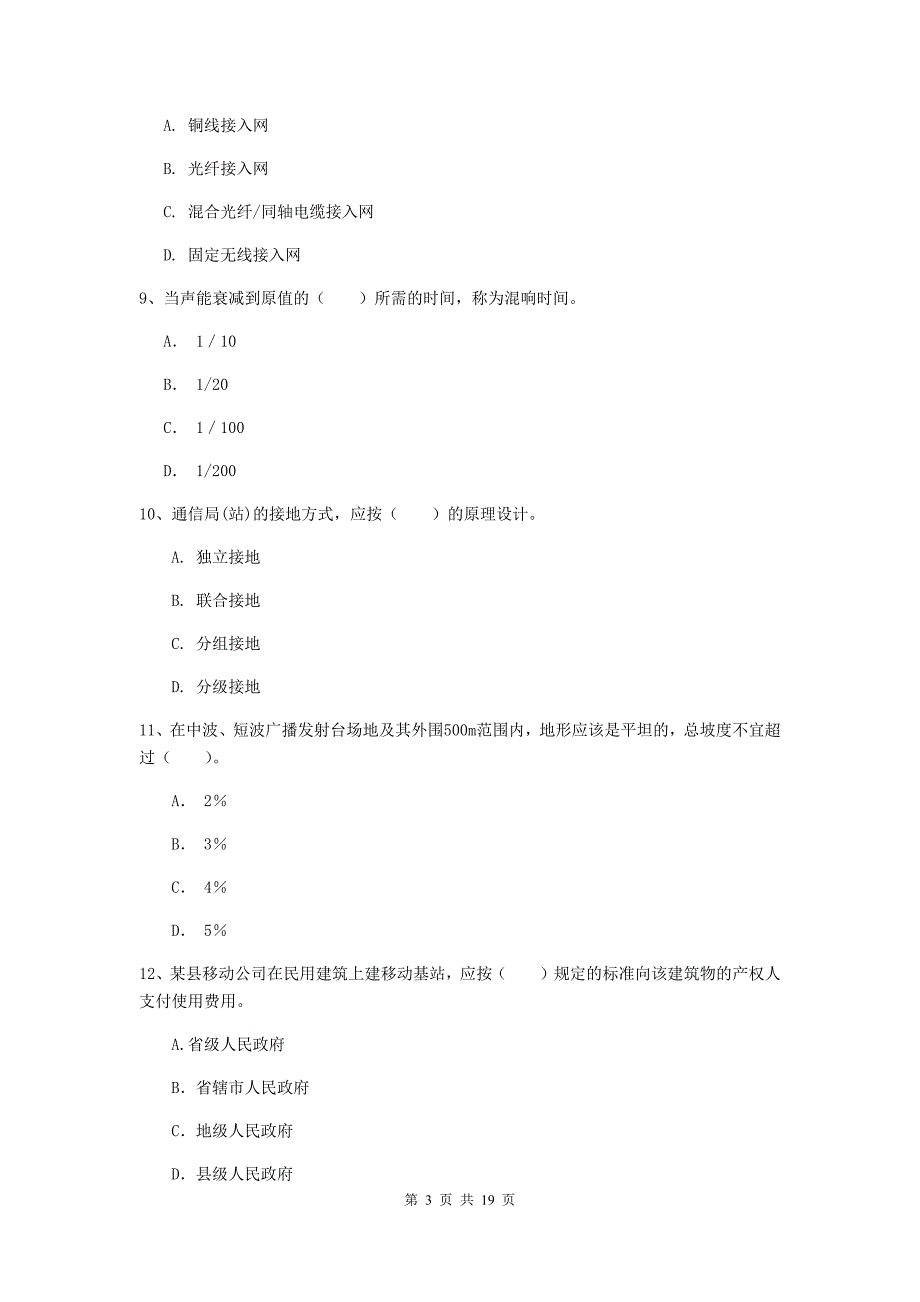 A. 铜线接入网

B. 光纤接入网

C. 混合光纤/同轴电缆接入网

D. 固定无线接入网

9、当声能衰减到原值的（　　）所需的时间，称为混响时间。

A. 1 / 10

B. 1/20

C. 1 / 100

D. 1/200

10、通信局(站)的接地方式，应按（　　）的原理设计。

A. 独立接地

B. 联合接地

C. 分组接地

D. 分级接地

11、在中波、短波广播发射台场地及其外围500m范围内，地形应该是平坦的，总坡度不宜超过（　　）。

A. 2%

B. 3%

C. 4%

D. 5%

12、某县移动公司在民用建筑上建移动基站，应按（　　）规定的标准向该建筑物的产权人支付使用费用。

A.省级人民政府

B. 省辖市人民政府

C. 地级人民政府

D. 县级人民政府

第 3 页 共 19 页